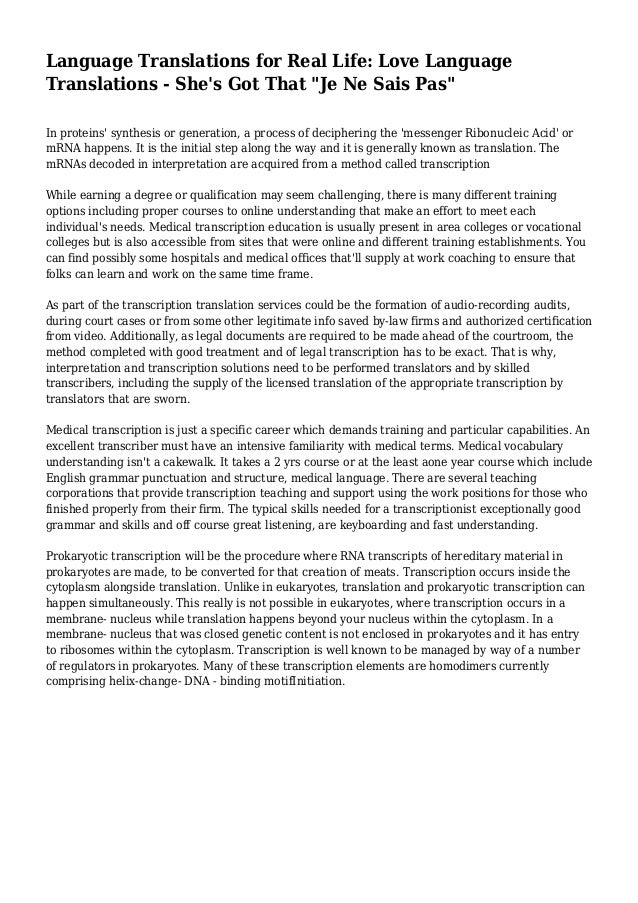 Language Translations for Real Life: Love Language Translations - She's Got That "Je Ne Sais Pas"

In proteins' synthesis or generation, a process of deciphering the 'messenger Ribonucleic Acid' or mRNA happens. It is the initial step along the way and it is generally known as translation. The mRNAs decoded in interpretation are acquired from a method called transcription

While earning a degree or qualification may seem challenging, there is many different training options including proper courses to online understanding that make an effort to meet each individual's needs. Medical transcription education is usually present in area colleges or vocational colleges but is also accessible from sites that were online and different training establishments. You can find possibly some hospitals and medical offices that'll supply at work coaching to ensure that folks can learn and work on the same time frame.

As part of the transcription translation services could be the formation of audio-recording audits, during court cases or from some other legitimate info saved by-law firms and authorized certification from video. Additionally, as legal documents are required to be made ahead of the courtroom, the method completed with good treatment and of legal transcription has to be exact. That is why, interpretation and transcription solutions need to be performed translators and by skilled transcribers, including the supply of the licensed translation of the appropriate transcription by translators that are sworn.

Medical transcription is just a specific career which demands training and particular capabilities. An excellent transcriber must have an intensive familiarity with medical terms. Medical vocabulary understanding isn't a cakewalk. It takes a 2 yrs course or at the least aone year course which include English grammar punctuation and structure, medical language. There are several teaching corporations that provide transcription teaching and support using the work positions for those who finished properly from their firm. The typical skills needed for a transcriptionist exceptionally good grammar and skills and off course great listening, are keyboarding and fast understanding.

Prokaryotic transcription will be the procedure where RNA transcripts of hereditary material in prokaryotes are made, to be converted for that creation of meats. Transcription occurs inside the cytoplasm alongside translation. Unlike in eukaryotes, translation and prokaryotic transcription can happen simultaneously. This really is not possible in eukaryotes, where transcription occurs in a membrane- nucleus while translation happens beyond your nucleus within the cytoplasm. In a membrane- nucleus that was closed genetic content is not enclosed in prokaryotes and it has entry to ribosomes within the cytoplasm. Transcription is well known to be managed by way of a number of regulators in prokaryotes. Many of these transcription elements are homodimers currently comprising helix-change- DNA - binding motifInitiation.